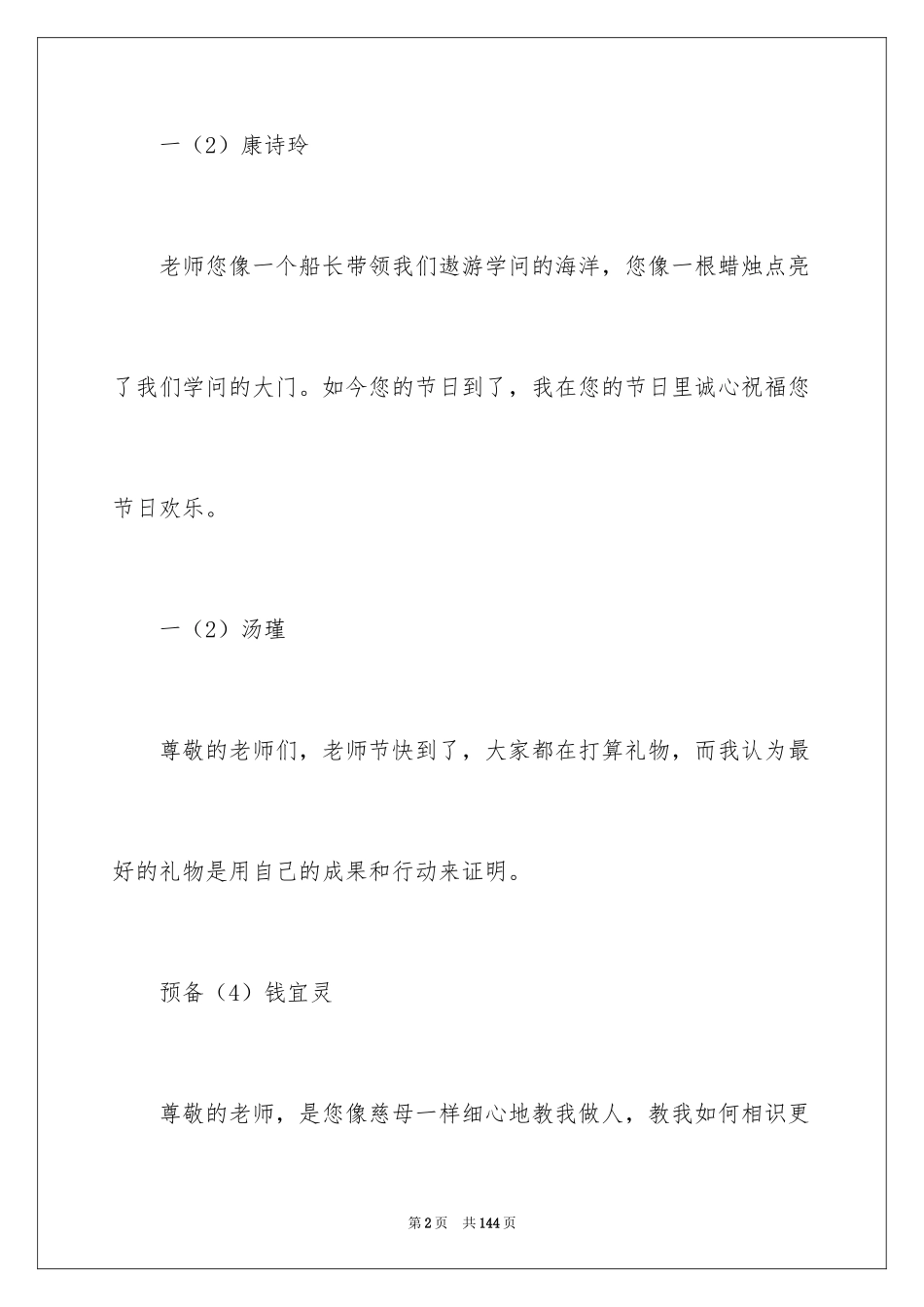 一（2）康诗玲

老师您像一个船长带领我们遨游学问的海洋，您像一根蜡烛点亮了我们学问的大门。如今您的节日到了，我在您的节日里诚心祝福您节日欢乐。

一（2）汤瑾

尊敬的老师们，老师节快到了，大家都在打算礼物，而我认为最好的礼物是用自己的成果和行动来证明。

预备（4）钱宜灵

尊敬的老师，是您像慈母一样细心地教我做人，教我如何相识更

第2页　共144页